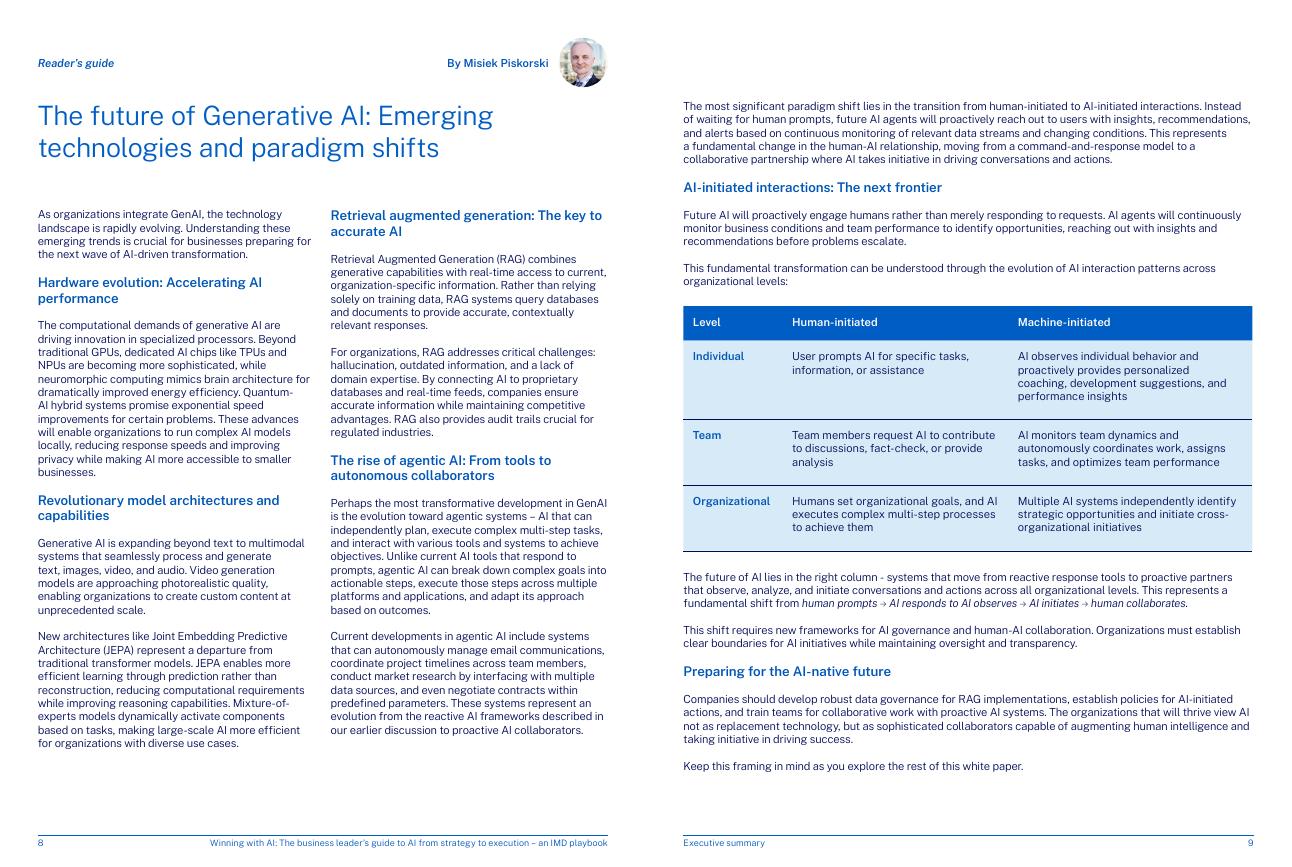 Reader's guide

By Misiek Piskorski

The future of Generative AI: Emerging technologies and paradigm shifts

As organizations integrate GenAI, the technology landscape is rapidly evolving. Understanding these emerging trends is crucial for businesses preparing for the next wave of AI-driven transformation.

Hardware evolution: Accelerating AI performance

The computational demands of generative AI are driving innovation in specialized processors. Beyond traditional GPUs, dedicated AI chips like TPUs and NPUs are becoming more sophisticated, while neuromorphic computing mimics brain architecture for dramatically improved energy efficiency. Quantum-AI hybrid systems promise exponential speed improvements for certain problems. These advances will enable organizations to run complex AI models locally, reducing response speeds and improving privacy while making AI more accessible to smaller businesses.

Revolutionary model architectures and capabilities

Generative AI is expanding beyond text to multimodal systems that seamlessly process and generate text, images, video, and audio. Video generation models are approaching photorealistic quality, enabling organizations to create custom content at unprecedented scale.

New architectures like Joint Embedding Predictive Architecture (JEPA) represent a departure from traditional transformer models. JEPA enables more efficient learning through prediction rather than reconstruction, reducing computational requirements while improving reasoning capabilities. Mixture-of-experts models dynamically activate components based on tasks, making large-scale AI more efficient for organizations with diverse use cases.

Retrieval augmented generation: The key to accurate AI

Retrieval Augmented Generation (RAG) combines generative capabilities with real-time access to current, organization-specific information. Rather than relying solely on training data, RAG systems query databases and documents to provide accurate, contextually relevant responses.

For organizations, RAG addresses critical challenges: hallucination, outdated information, and a lack of domain expertise. By connecting AI to proprietary databases and real-time feeds, companies ensure accurate information while maintaining competitive advantages. RAG also provides audit trails crucial for regulated industries.

The rise of agentic AI: From tools to autonomous collaborators

Perhaps the most transformative development in GenAI is the evolution toward agentic systems – AI that can independently plan, execute complex multi-step tasks, and interact with various tools and systems to achieve objectives. Unlike current AI tools that respond to prompts, agentic AI can break down complex goals into actionable steps, execute those steps across multiple platforms and applications, and adapt its approach based on outcomes.

Current developments in agentic AI include systems that can autonomously manage email communications, coordinate project timelines across team members, conduct market research by interfacing with multiple data sources, and even negotiate contracts within predefined parameters. These systems represent an evolution from the reactive AI frameworks described in our earlier discussion to proactive AI collaborators.

8 Winning with AI: The business leader's guide to AI from strategy to execution – an IMD playbook

The most significant paradigm shift lies in the transition from human-initiated to AI-initiated interactions. Instead of waiting for human prompts, future AI agents will proactively reach out to users with insights, recommendations, and alerts based on continuous monitoring of relevant data streams and changing conditions. This represents a fundamental change in the human-AI relationship, moving from a command-and-response model to a collaborative partnership where AI takes initiative in driving conversations and actions.

AI-initiated interactions: The next frontier

Future AI will proactively engage humans rather than merely responding to requests. AI agents will continuously monitor business conditions and team performance to identify opportunities, reaching out with insights and recommendations before problems escalate.

This fundamental transformation can be understood through the evolution of AI interaction patterns across organizational levels:

| Level | Human-initiated | Machine-initiated |
|---|---|---|
| Individual | User prompts AI for specific tasks, information, or assistance | AI observes individual behavior and proactively provides personalized coaching, development suggestions, and performance insights |
| Team | Team members request AI to contribute to discussions, fact-check, or provide analysis | AI monitors team dynamics and autonomously coordinates work, assigns tasks, and optimizes team performance |
| Organizational | Humans set organizational goals, and AI executes complex multi-step processes to achieve them | Multiple AI systems independently identify strategic opportunities and initiate cross-organizational initiatives |

The future of AI lies in the right column - systems that move from reactive response tools to proactive partners that observe, analyze, and initiate conversations and actions across all organizational levels. This represents a fundamental shift from human prompts → AI responds to AI observes → AI initiates → human collaborates.

This shift requires new frameworks for AI governance and human-AI collaboration. Organizations must establish clear boundaries for AI initiatives while maintaining oversight and transparency.

Preparing for the AI-native future

Companies should develop robust data governance for RAG implementations, establish policies for AI-initiated actions, and train teams for collaborative work with proactive AI systems. The organizations that will thrive view AI not as replacement technology, but as sophisticated collaborators capable of augmenting human intelligence and taking initiative in driving success.

Keep this framing in mind as you explore the rest of this white paper.

Executive summary 9